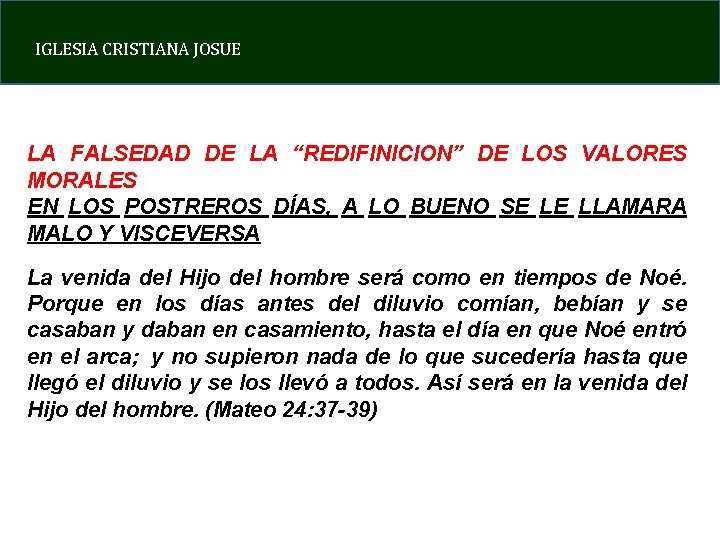 IGLESIA CRISTIANA JOSUE

LA FALSEDAD DE LA “REDIFINICION” DE LOS VALORES MORALES
EN LOS POSTREROS DÍAS, A LO BUENO SE LE LLAMARA MALO Y VISCEVERSA

La venida del Hijo del hombre será como en tiempos de Noé. Porque en los días antes del diluvio comían, bebían y se casaban y daban en casamiento, hasta el día en que Noé entró en el arca; y no supieron nada de lo que sucedería hasta que llegó el diluvio y se los llevó a todos. Así será en la venida del Hijo del hombre. (Mateo 24:37-39)